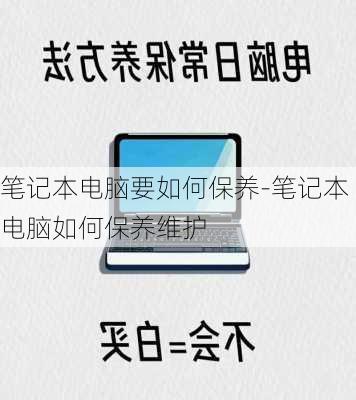 电脑日常保养方法

笔记本电脑要如何保养-笔记本电脑如何保养维护

不会=白买